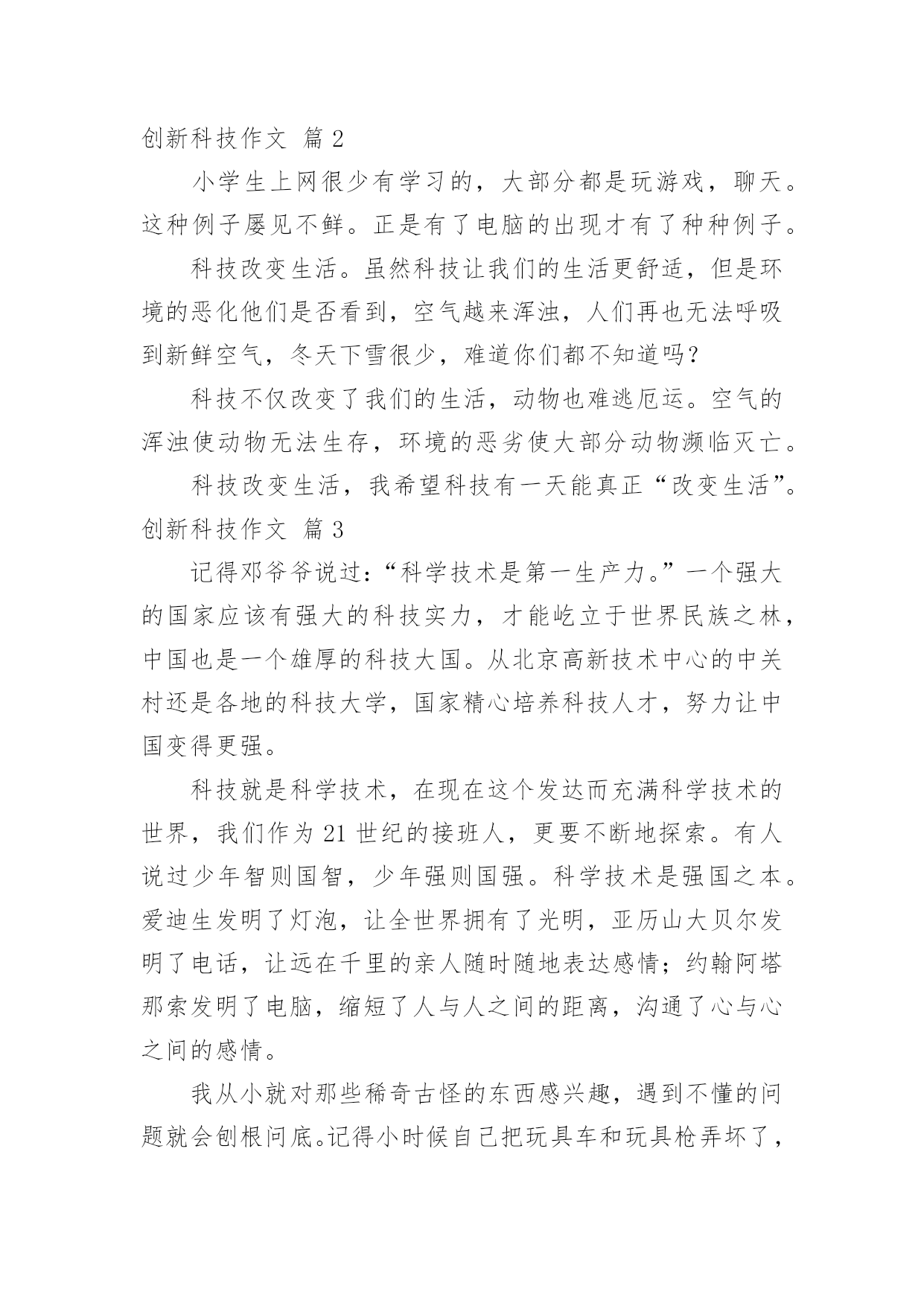 创新科技作文 篇 2

小学生上网很少有学习的，大部分都是玩游戏，聊天。这种例子屡见不鲜。正是有了电脑的出现才有了种种例子。

科技改变生活。虽然科技让我们的生活更舒适，但是环境的恶化他们是否看到，空气越来浑浊，人们再也无法呼吸到新鲜空气，冬天下雪很少，难道你们都不知道吗？

科技不仅改变了我们的生活，动物也难逃厄运。空气的浑浊使动物无法生存，环境的恶劣使大部分动物濒临灭亡。

科技改变生活，我希望科技有一天能真正“改变生活”。

创新科技作文 篇 3

记得邓爷爷说过：“科学技术是第一生产力。”一个强大的国家应该有强大的科技实力，才能屹立于世界民族之林，中国也是一个雄厚的科技大国。从北京高新技术中心的中关村还是各地的科技大学，国家精心培养科技人才，努力让中国变得更强。

科技就是科学技术，在现在这个发达而充满科学技术的世界，我们作为 21 世纪的接班人，更要不断地探索。有人说过少年智则国智，少年强则国强。科学技术是强国之本。爱迪生发明了灯泡，让全世界拥有了光明，亚历山大贝尔发明了电话，让远在千里的亲人随时随地表达感情；约翰阿塔那索发明了电脑，缩短了人与人之间的距离，沟通了心与心之间的感情。

我从小就对那些稀奇古怪的东西感兴趣，遇到不懂的问题就会刨根问底。记得小时候自己把玩具车和玩具枪弄坏了，